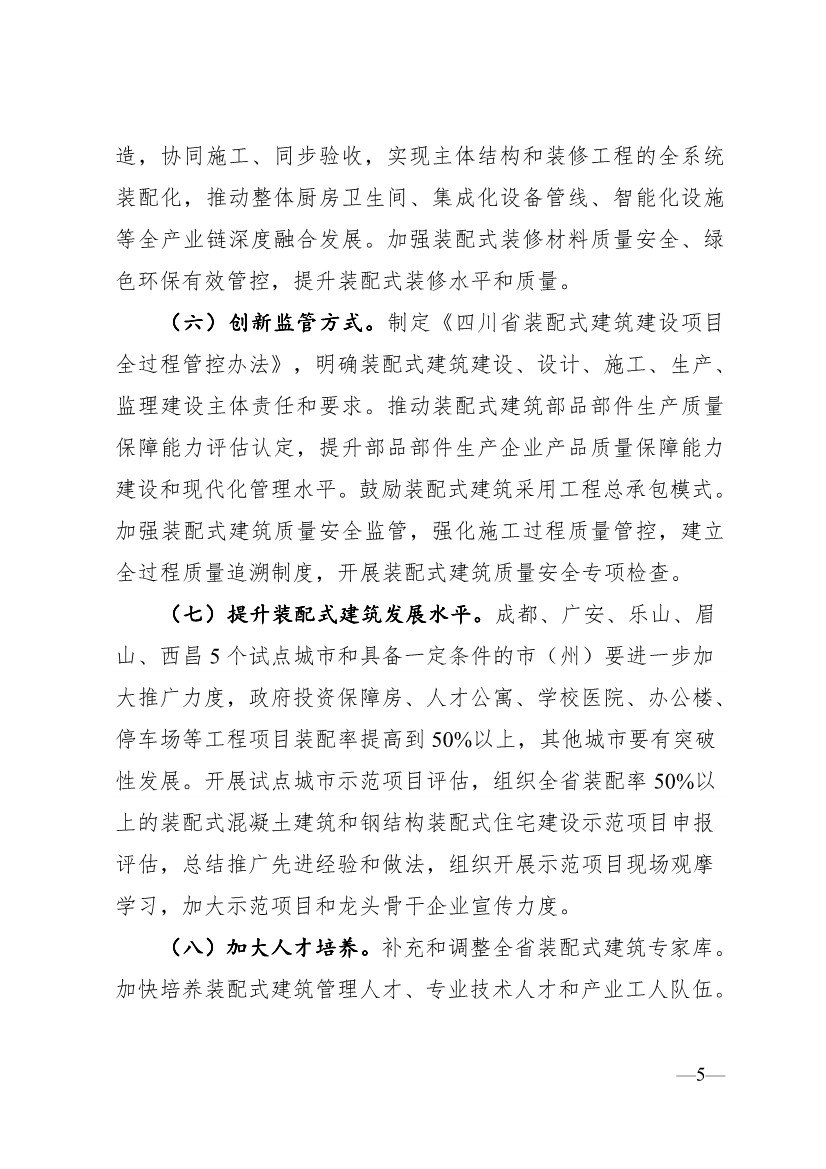 造，协同施工、同步验收，实现主体结构和装修工程的全系统装配化，推动整体厨房卫生间、集成化设备管线、智能化设施等全产业链深度融合发展。加强装配式装修材料质量安全、绿色环保有效管控，提升装配式装修水平和质量。

（六）创新监管方式。制定《四川省装配式建筑建设项目全过程管控办法》，明确装配式建筑建设、设计、施工、生产、监理建设主体责任和要求。推动装配式建筑部品部件生产质量保障能力评估认定，提升部品部件生产企业产品质量保障能力建设和现代化管理水平。鼓励装配式建筑采用工程总承包模式。加强装配式建筑质量安全监管，强化施工过程质量管控，建立全过程质量追溯制度，开展装配式建筑质量安全专项检查。

（七）提升装配式建筑发展水平。成都、广安、乐山、眉山、西昌 5 个试点城市和具备一定条件的市（州）要进一步加大推广力度，政府投资保障房、人才公寓、学校医院、办公楼、停车场等工程项目装配率提高到 50%以上，其他城市要有突破性发展。开展试点城市示范项目评估，组织全省装配率 50%以上的装配式混凝土建筑和钢结构装配式住宅建设示范项目申报评估，总结推广先进经验和做法，组织开展示范项目现场观摩学习，加大示范项目和龙头骨干企业宣传力度。

（八）加大人才培养。补充和调整全省装配式建筑专家库。加快培养装配式建筑管理人才、专业技术人才和产业工人队伍。

—5—